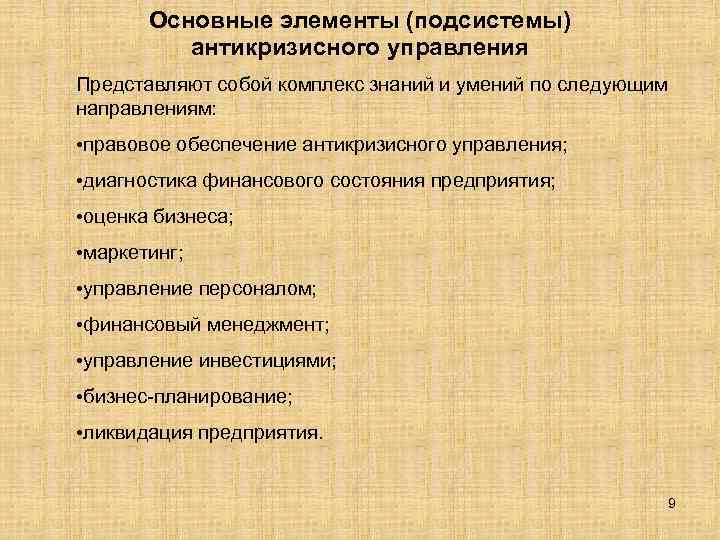 Основные элементы (подсистемы) антикризисного управления

Представляют собой комплекс знаний и умений по следующим направлениям:

•правовое обеспечение антикризисного управления;

•диагностика финансового состояния предприятия;

•оценка бизнеса;

•маркетинг;

•управление персоналом;

•финансовый менеджмент;

•управление инвестициями;

•бизнес-планирование;

•ликвидация предприятия.

9